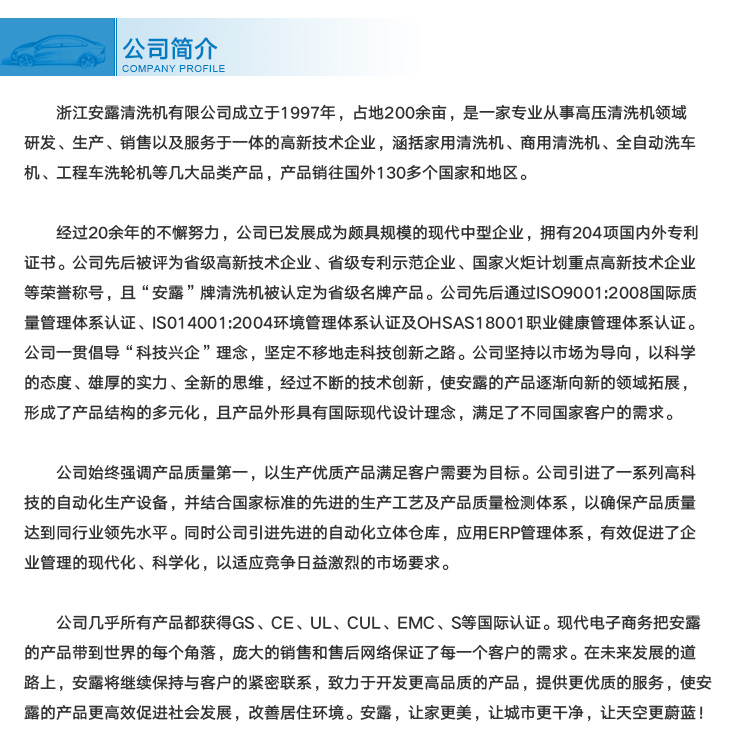 公司简介
COMPANY PROFILE

浙江安露清洗机有限公司成立于1997年，占地200余亩，是一家专业从事高压清洗机领域研发、生产、销售以及服务于一体的高新技术企业，涵括家用清洗机、商用清洗机、全自动洗车机、工程车洗轮机等几大品类产品，产品销往国外130多个国家和地区。

经过20余年的不懈努力，公司已发展成为颇具规模的现代中型企业，拥有204项国内外专利证书。公司先后被评为省级高新技术企业、省级专利示范企业、国家火炬计划重点高新技术企业等荣誉称号，且“安露”牌清洗机被认定为省级名牌产品。公司先后通过ISO9001:2008国际质量管理体系认证、IS014001:2004环境管理体系认证及OHSAS18001职业健康管理体系认证。公司一贯倡导“科技兴企”理念，坚定不移地走科技创新之路。公司坚持以市场为导向，以科学的态度、雄厚的实力、全新的思维，经过不断的技术创新，使安露的产品逐渐向新的领域拓展，形成了产品结构的多元化，且产品外形具有国际现代设计理念，满足了不同国家客户的需求。

公司始终强调产品质量第一，以生产优质产品满足客户需要为目标。公司引进了一系列高科技的自动化生产设备，并结合国家标准的先进的生产工艺及产品质量检测体系，以确保产品质量达到同行业领先水平。同时公司引进先进的自动化立体仓库，应用ERP管理体系，有效促进了企业管理的现代化、科学化，以适应竞争日益激烈的市场要求。

公司几乎所有产品都获得GS、CE、UL、CUL、EMC、S等国际认证。现代电子商务把安露的产品带到世界的每个角落，庞大的销售和售后网络保证了每一个客户的需求。在未来发展的道路上，安露将继续保持与客户的紧密联系，致力于开发更高品质的产品，提供更优质的服务，使安露的产品更高效促进社会发展，改善居住环境。安露，让家更美，让城市更干净，让天空更蔚蓝！